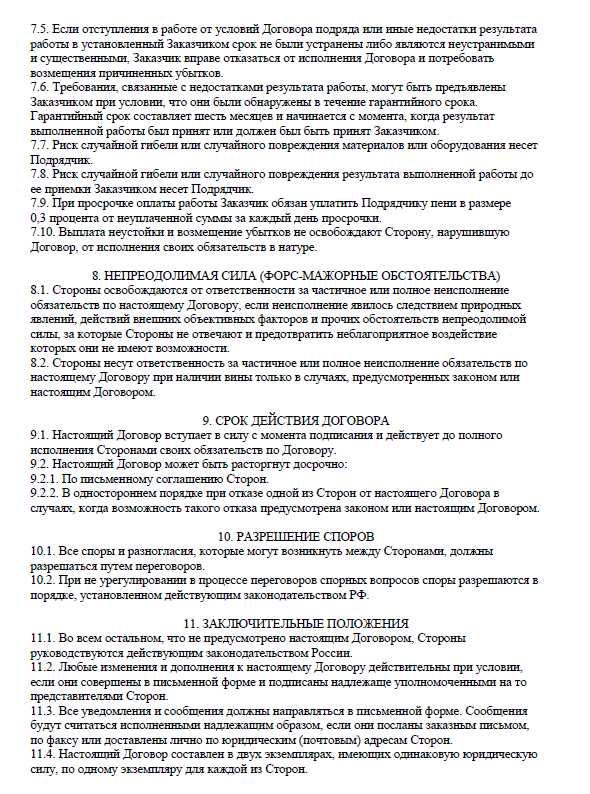 7.5. Если отступления в работе от условий Договора подряда или иные недостатки результата работы в установленный Заказчиком срок не были устранены либо являются неустранимыми и существенными, Заказчик вправе отказаться от исполнения Договора и потребовать возмещения причиненных убытков.
7.6. Требования, связанные с недостатками результата работы, могут быть предъявлены Заказчиком при условии, что они были обнаружены в течение гарантийного срока. Гарантийный срок составляет шесть месяцев и начинается с момента, когда результат выполненной работы был принят или должен был быть принят Заказчиком.
7.7. Риск случайной гибели или случайного повреждения материалов или оборудования несет Подрядчик.
7.8. Риск случайной гибели или случайного повреждения результата выполненной работы до ее приемки Заказчиком несет Подрядчик.
7.9. При просрочке оплаты работы Заказчик обязан уплатить Подрядчику пени в размере 0,3 процента от неуплаченной суммы за каждый день просрочки.
7.10. Выплата неустойки и возмещение убытков не освобождают Сторону, нарушившую Договор, от исполнения своих обязательств в натуре.

8. НЕПРЕОДОЛИМАЯ СИЛА (ФОРС-МАЖОРНЫЕ ОБСТОЯТЕЛЬСТВА)
8.1. Стороны освобождаются от ответственности за частичное или полное неисполнение обязательств по настоящему Договору, если неисполнение явилось следствием природных явлений, действий внешних объективных факторов и прочих обстоятельств непреодолимой силы, за которые Стороны не отвечают и предотвратить неблагоприятное воздействие которых они не имеют возможности.
8.2. Стороны несут ответственность за частичное или полное неисполнение обязательств по настоящему Договору при наличии вины только в случаях, предусмотренных законом или настоящим Договором.

9. СРОК ДЕЙСТВИЯ ДОГОВОРА
9.1. Настоящий Договор вступает в силу с момента подписания и действует до полного исполнения Сторонами своих обязательств по Договору.
9.2. Настоящий Договор может быть расторгнут досрочно:
9.2.1. По письменному соглашению Сторон.
9.2.2. В одностороннем порядке при отказе одной из Сторон от настоящего Договора в случаях, когда возможность такого отказа предусмотрена законом или настоящим Договором.

10. РАЗРЕШЕНИЕ СПОРОВ
10.1. Все споры и разногласия, которые могут возникнуть между Сторонами, должны разрешаться путем переговоров.
10.2. При не урегулировании в процессе переговоров спорных вопросов споры разрешаются в порядке, установленном действующим законодательством РФ.

11. ЗАКЛЮЧИТЕЛЬНЫЕ ПОЛОЖЕНИЯ
11.1. Во всем остальном, что не предусмотрено настоящим Договором, Стороны руководствуются действующим законодательством России.
11.2. Любые изменения и дополнения к настоящему Договору действительны при условии, если они совершены в письменной форме и подписаны надлежаще уполномоченными на то представителями Сторон.
11.3. Все уведомления и сообщения должны направляться в письменной форме. Сообщения будут считаться исполненными надлежащим образом, если они посланы заказным письмом, по факсу или доставлены лично по юридическим (почтовым) адресам Сторон.
11.4. Настоящий Договор составлен в двух экземплярах, имеющих одинаковую юридическую силу, по одному экземпляру для каждой из Сторон.